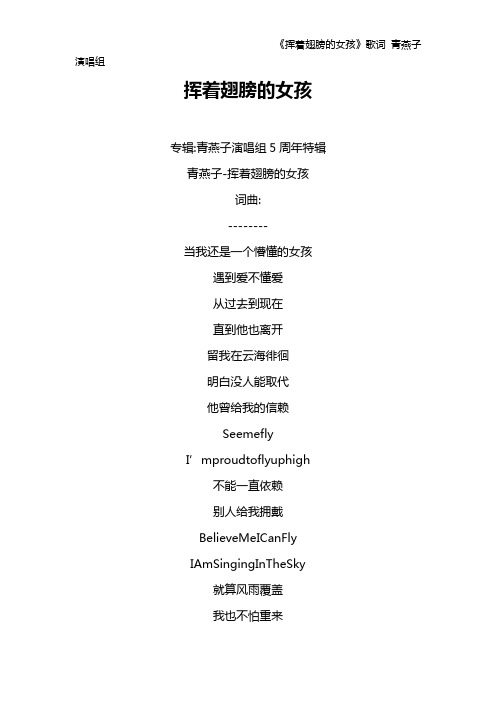 《挥着翅膀的女孩》歌词 青燕子演唱组

挥着翅膀的女孩

专辑:青燕子演唱组 5 周年特辑

青燕子-挥着翅膀的女孩

词曲:

--------

当我还是一个懵懂的女孩

遇到爱不懂爱

从过去到现在

直到他也离开

留我在云海徘徊

明白没人能取代

他曾给我的信赖

Seemefly

I’mproudtoflyuphigh

不能一直依赖

别人给我拥戴

BelieveMeICanFly

IAmSingingInTheSky

就算风雨覆盖

我也不怕重来